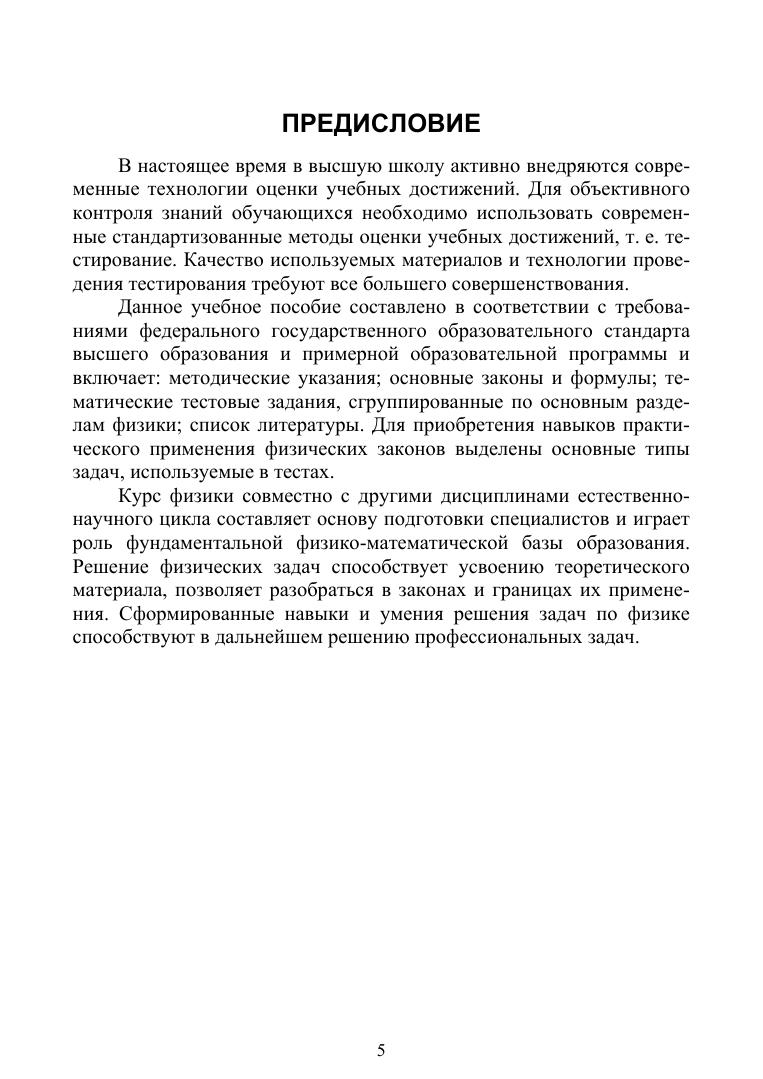 ПРЕДИСЛОВИЕ

В настоящее время в высшую школу активно внедряются современные технологии оценки учебных достижений. Для объективного контроля знаний обучающихся необходимо использовать современные стандартизованные методы оценки учебных достижений, т. е. тестирование. Качество используемых материалов и технологии проведения тестирования требуют все большего совершенствования.

Данное учебное пособие составлено в соответствии с требованиями федерального государственного образовательного стандарта высшего образования и примерной образовательной программы и включает: методические указания; основные законы и формулы; тематические тестовые задания, сгруппированные по основным разделам физики; список литературы. Для приобретения навыков практического применения физических законов выделены основные типы задач, используемые в тестах.

Курс физики совместно с другими дисциплинами естественнонаучного цикла составляет основу подготовки специалистов и играет роль фундаментальной физико-математической базы образования. Решение физических задач способствует усвоению теоретического материала, позволяет разобраться в законах и границах их применения. Сформированные навыки и умения решения задач по физике способствуют в дальнейшем решению профессиональных задач.

5